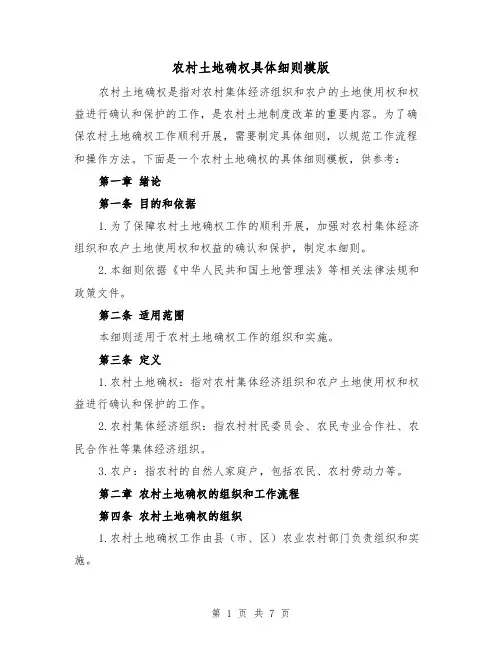 农村土地确权具体细则模版

农村土地确权是指对农村集体经济组织和农户的土地使用权和权益进行确认和保护的工作，是农村土地制度改革的重要内容。为了确保农村土地确权工作顺利开展，需要制定具体细则，以规范工作流程和操作方法。下面是一个农村土地确权的具体细则模板，供参考：

第一章 绪论

第一条 目的和依据

1.为了保障农村土地确权工作的顺利开展，加强对农村集体经济组织和农户土地使用权和权益的确认和保护，制定本细则。

2.本细则依据《中华人民共和国土地管理法》等相关法律法规和政策文件。

第二条 适用范围

本细则适用于农村土地确权工作的组织和实施。

第三条 定义

1.农村土地确权：指对农村集体经济组织和农户土地使用权和权益进行确认和保护的工作。

2.农村集体经济组织：指农村村民委员会、农民专业合作社、农民合作社等集体经济组织。

3.农户：指农村的自然人家庭户，包括农民、农村劳动力等。

第二章 农村土地确权的组织和工作流程

第四条 农村土地确权的组织

1.农村土地确权工作由县（市、区）农业农村部门负责组织和实施。

第 1 页 共 7 页